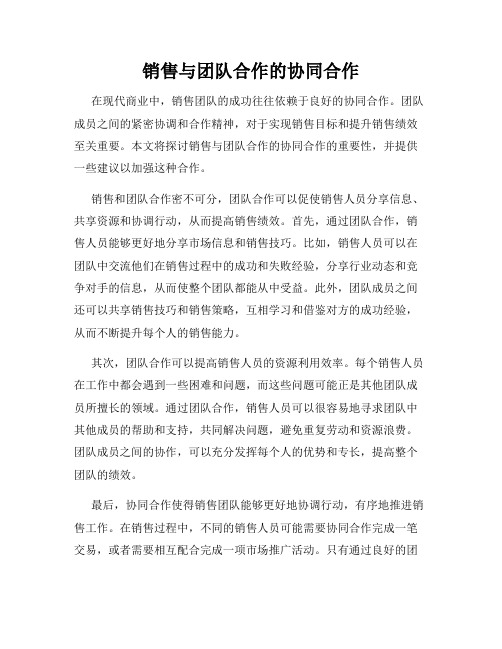 销售与团队合作的协同合作

在现代商业中，销售团队的成功往往依赖于良好的协同合作。团队成员之间的紧密协调和合作精神，对于实现销售目标和提升销售绩效至关重要。本文将探讨销售与团队合作的协同合作的重要性，并提供一些建议以加强这种合作。

销售和团队合作密不可分，团队合作可以促使销售人员分享信息、共享资源和协调行动，从而提高销售绩效。首先，通过团队合作，销售人员能够更好地分享市场信息和销售技巧。比如，销售人员可以在团队中交流他们在销售过程中的成功和失败经验，分享行业动态和竞争对手的信息，从而使整个团队都能从中受益。此外，团队成员之间还可以共享销售技巧和销售策略，互相学习和借鉴对方的成功经验，从而不断提升每个人的销售能力。

其次，团队合作可以提高销售人员的资源利用效率。每个销售人员在工作中都会遇到一些困难和问题，而这些问题可能正是其他团队成员所擅长的领域。通过团队合作，销售人员可以很容易地寻求团队中其他成员的帮助和支持，共同解决问题，避免重复劳动和资源浪费。团队成员之间的协作，可以充分发挥每个人的优势和专长，提高整个团队的绩效。

最后，协同合作使得销售团队能够更好地协调行动，有序地推进销售工作。在销售过程中，不同的销售人员可能需要协同合作完成一笔交易，或者需要相互配合完成一项市场推广活动。只有通过良好的团